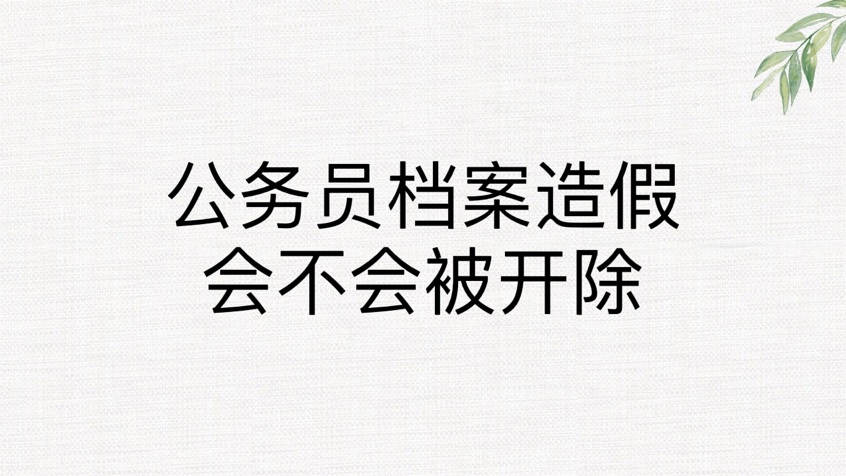 公务员档案造假
会不会被开除